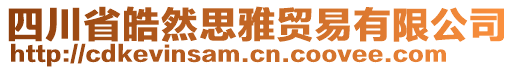 四川省皓然思雅贸易有限公司
http://cdkevinsam.cn.coovee.com